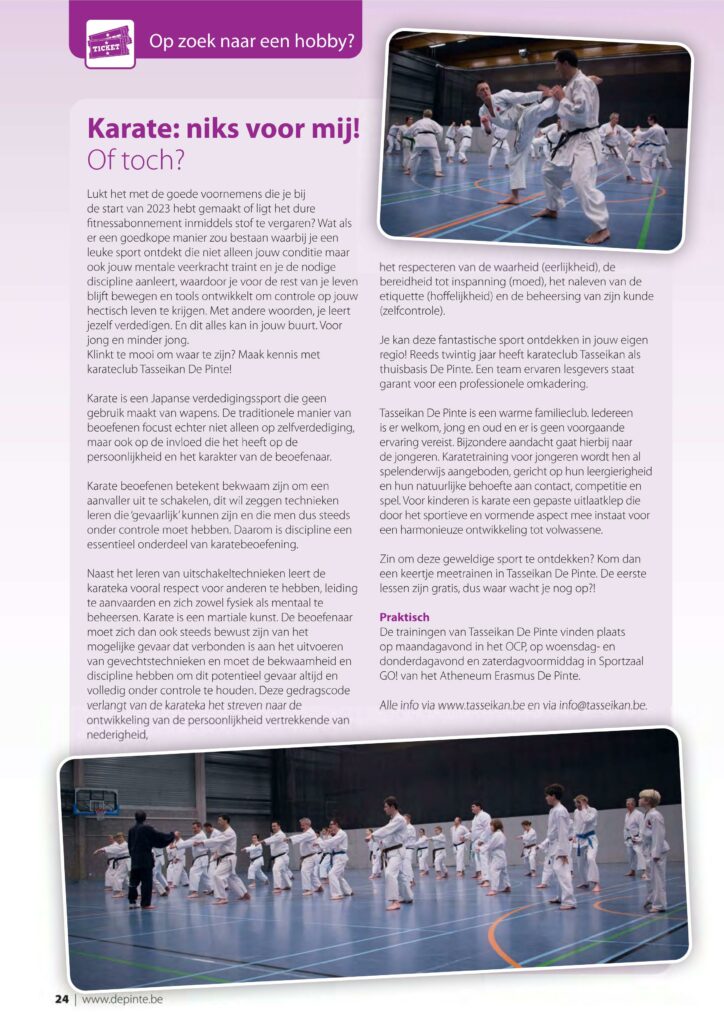 TICKET

Op zoek naar een hobby?

Karate: niks voor mij! Of toch?

Lukt het met de goede voornemens die je bij de start van 2023 hebt gemaakt of ligt het dure fitnessabonnement inmiddels stof te vergaren? Wat als er een goedkope manier zou bestaan waarbij je een leuke sport ontdekt die niet alleen jouw conditie maar ook jouw mentale veerkracht traint en je de nodige discipline aanleert, waardoor je voor de rest van je leven blijft bewegen en tools ontwikkelt om controle op jouw hectisch leven te krijgen. Met andere woorden, je leert jezelf verdedigen. En dit alles kan in jouw buurt. Voor jong en minder jong.
Klinkt te mooi om waar te zijn? Maak kennis met karateclub Tasseikan De Pinte!

Karate is een Japanse verdedigingssport die geen gebruik maakt van wapens. De traditionele manier van beoefenen focust echter niet alleen op zelfverdediging, maar ook op de invloed die het heeft op de persoonlijkheid en het karakter van de beoefenaar.

Karate beoefenen betekent bekwaam zijn om een aanvaller uit te schakelen, dit wil zeggen technieken leren die 'gevaarlijk' kunnen zijn en die men dus steeds onder controle moet hebben. Daarom is discipline een essentieel onderdeel van karatebeoefening.

Naast het leren van uitschakeltechnieken leert de karateka vooral respect voor anderen te hebben, leiding te aanvaarden en zich zowel fysiek als mentaal te beheersen. Karate is een martiale kunst. De beoefenaar moet zich dan ook steeds bewust zijn van het mogelijke gevaar dat verbonden is aan het uitvoeren van gevechtstechnieken en moet de bekwaamheid en discipline hebben om dit potentieel gevaar altijd en volledig onder controle te houden. Deze gedragscode verlangt van de karateka het streven naar de ontwikkeling van de persoonlijkheid vertrekkende van nederigheid, het respecteren van de waarheid (eerlijkheid), de bereidheid tot inspanning (moed), het naleven van de etiquette (hoffelijkheid) en de beheersing van zijn kunde (zelfcontrole).

Je kan deze fantastische sport ontdekken in jouw eigen regio! Reeds twintig jaar heeft karateclub Tasseikan als thuisbasis De Pinte. Een team ervaren lesgevers staat garant voor een professionele omkadering.

Tasseikan De Pinte is een warme familieclub. Iedereen is er welkom, jong en oud en er is geen voorgaande ervaring vereist. Bijzondere aandacht gaat hierbij naar de jongeren. Karatetraining voor jongeren wordt hen al spelenderwijs aangeboden, gericht op hun leergierigheid en hun natuurlijke behoefte aan contact, competitie en spel. Voor kinderen is karate een gepaste uitlaatklep die door het sportieve en vormende aspect mee instaat voor een harmonieuze ontwikkeling tot volwassene.

Zin om deze geweldige sport te ontdekken? Kom dan een keertje meetrainen in Tasseikan De Pinte. De eerste lessen zijn gratis, dus waar wacht je nog op?!

Praktisch
De trainingen van Tasseikan De Pinte vinden plaats op maandagavond in het OCP, op woensdag- en donderdagavond en zaterdagvoormiddag in Sportzaal GO! van het Atheneum Erasmus De Pinte.

Alle info via www.tasseikan.be en via info@tasseikan.be.

24 | www.depinte.be